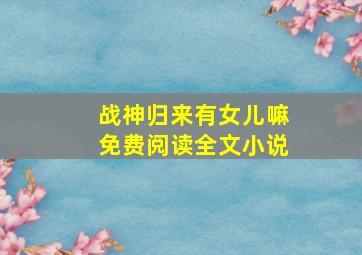 战神归来有女儿嘛
免费阅读全文小说